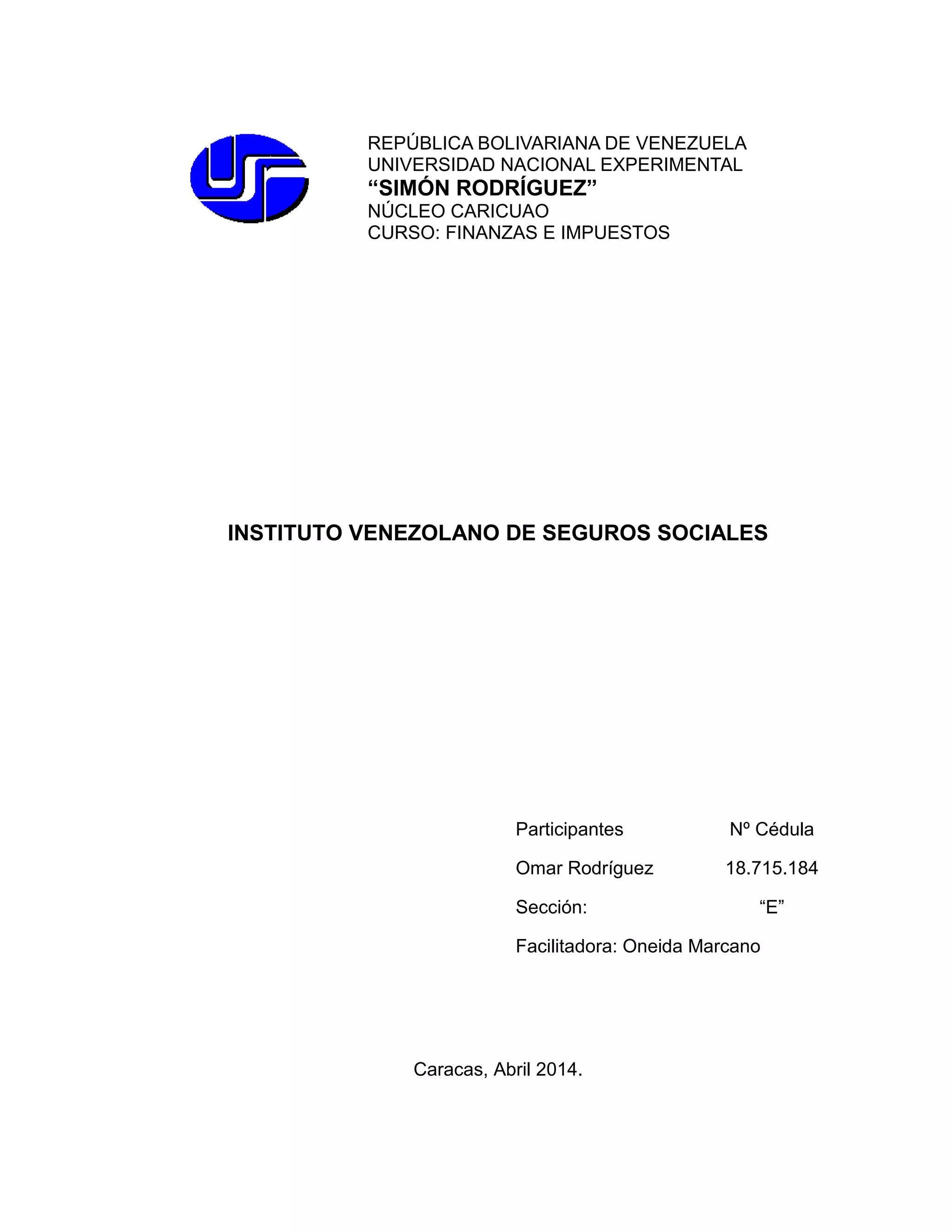 REPÚBLICA BOLIVARIANA DE VENEZUELA
UNIVERSIDAD NACIONAL EXPERIMENTAL
“SIMÓN RODRÍGUEZ”
NÚCLEO CARICUAO
CURSO: FINANZAS E IMPUESTOS

INSTITUTO VENEZOLANO DE SEGUROS SOCIALES

Participantes Nº Cédula
Omar Rodríguez 18.715.184
Sección: “E”
Facilitadora: Oneida Marcano

Caracas, Abril 2014.